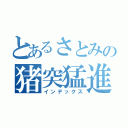 とあるさとみの
猪突猛進
インデックス